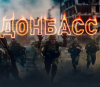 ДОНБАСС